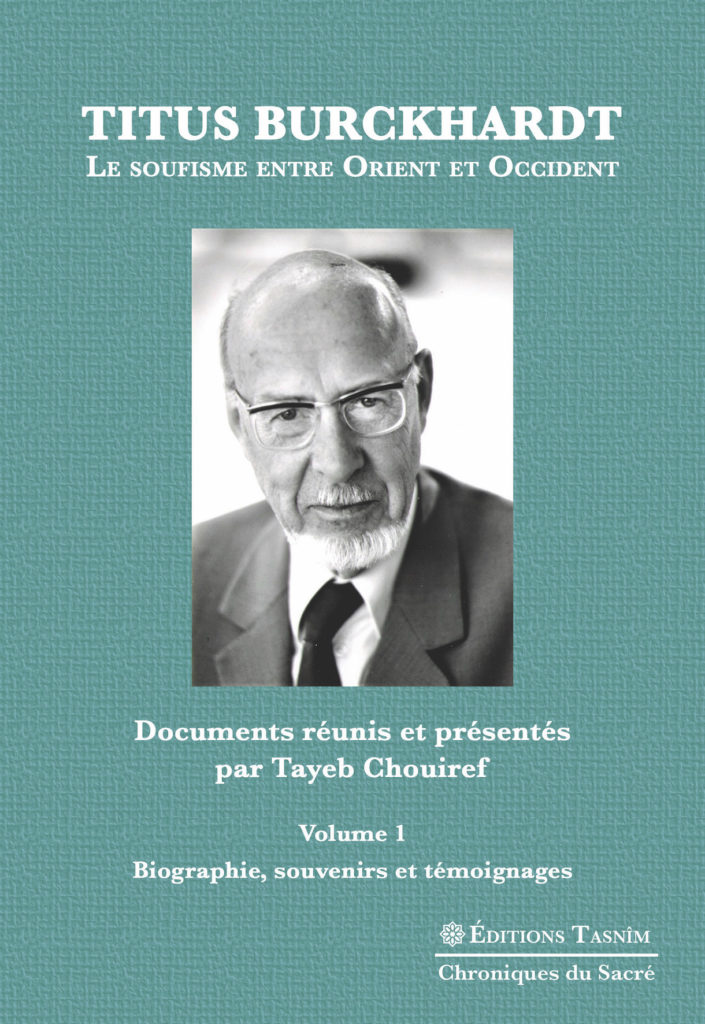 TITUS BURCKHARDT
LE SOUFISME ENTRE ORIENT ET OCCIDENT

Documents réunis et présentés par Tayeb Chouiref

Volume 1
Biographie, souvenirs et témoignages

ÉDITIONS TASNÎM
Chroniques du Sacré